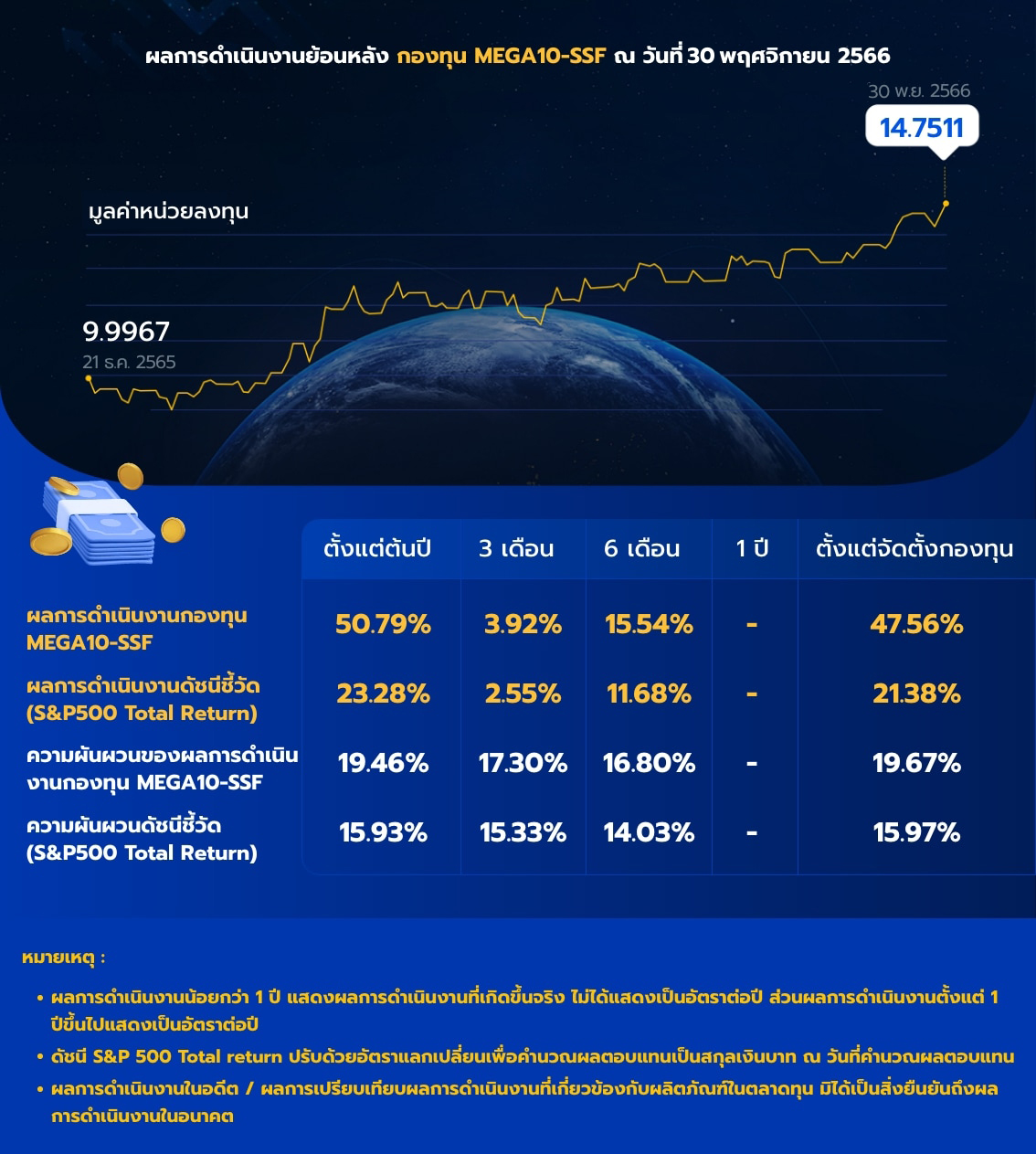 ผลการดำเนินงานย้อนหลัง กองทุน MEGA10-SSF ณ วันที่ 30 พฤศจิกายน 2566

30 พ.ย. 2566
14.7511

มูลค่าหน่วยลงทุน

9.9967
21 ธ.ค. 2565

| | ตั้งแต่ต้นปี | 3 เดือน | 6 เดือน | 1 ปี | ตั้งแต่จัดตั้งกองทุน |
|---|---|---|---|---|---|
| ผลการดำเนินงานกองทุน MEGA10-SSF | 50.79% | 3.92% | 15.54% | - | 47.56% |
| ผลการดำเนินงานดัชนีชี้วัด (S&P500 Total Return) | 23.28% | 2.55% | 11.68% | - | 21.38% |
| ความผันผวนของผลการดำเนินงานกองทุน MEGA10-SSF | 19.46% | 17.30% | 16.80% | - | 19.67% |
| ความผันผวนดัชนีชี้วัด (S&P500 Total Return) | 15.93% | 15.33% | 14.03% | - | 15.97% |

หมายเหตุ :

• ผลการดำเนินงานน้อยกว่า 1 ปี แสดงผลการดำเนินงานที่เกิดขึ้นจริง ไม่ได้แสดงเป็นอัตราต่อปี ส่วนผลการดำเนินงานตั้งแต่ 1 ปีขึ้นไปแสดงเป็นอัตราต่อปี

• ดัชนี S&P 500 Total return ปรับด้วยอัตราแลกเปลี่ยนเพื่อคำนวณผลตอบแทนเป็นสกุลเงินบาท ณ วันที่คำนวณผลตอบแทน

• ผลการดำเนินงานในอดีต / ผลการเปรียบเทียบผลการดำเนินงานที่เกี่ยวข้องกับผลิตภัณฑ์ในตลาดทุน มิได้เป็นสิ่งยืนยันถึงผลการดำเนินงานในอนาคต